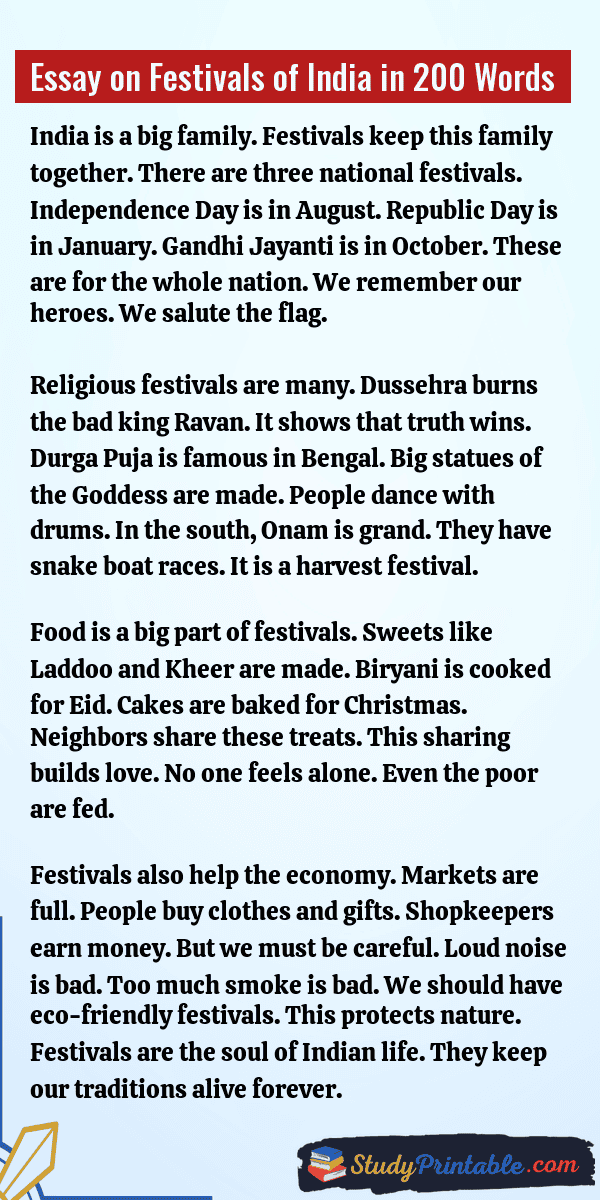 Essay on Festivals of India in 200 Words

India is a big family. Festivals keep this family together. There are three national festivals. Independence Day is in August. Republic Day is in January. Gandhi Jayanti is in October. These are for the whole nation. We remember our heroes. We salute the flag.

Religious festivals are many. Dussehra burns the bad king Ravan. It shows that truth wins. Durga Puja is famous in Bengal. Big statues of the Goddess are made. People dance with drums. In the south, Onam is grand. They have snake boat races. It is a harvest festival.

Food is a big part of festivals. Sweets like Laddoo and Kheer are made. Biryani is cooked for Eid. Cakes are baked for Christmas. Neighbors share these treats. This sharing builds love. No one feels alone. Even the poor are fed.

Festivals also help the economy. Markets are full. People buy clothes and gifts. Shopkeepers earn money. But we must be careful. Loud noise is bad. Too much smoke is bad. We should have eco-friendly festivals. This protects nature. Festivals are the soul of Indian life. They keep our traditions alive forever.

StudyPrintable.com